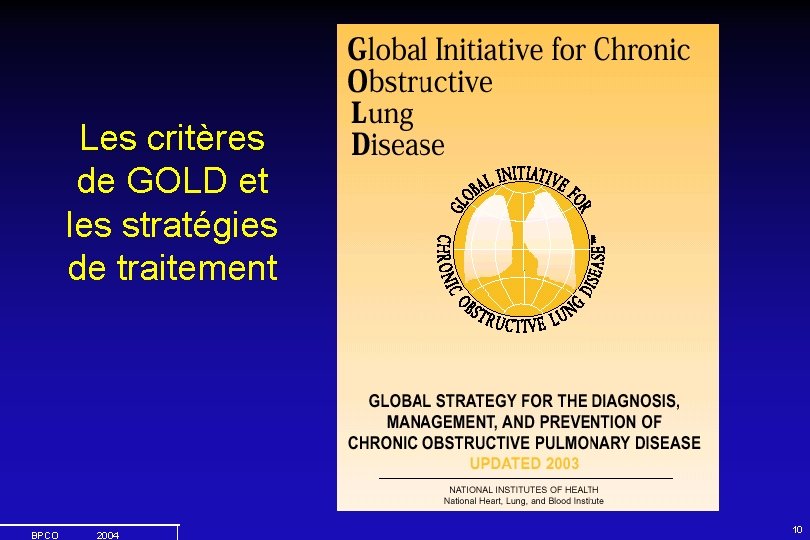 Les critères de GOLD et les stratégies de traitement

Global Initiative for Chronic
Obstructive
Lung
Disease

GLOBAL INITIATIVE FOR CHRONIC OBSTRUCTIVE LUNG DISEASE™

GLOBAL STRATEGY FOR THE DIAGNOSIS, MANAGEMENT, AND PREVENTION OF CHRONIC OBSTRUCTIVE PULMONARY DISEASE
UPDATED 2003

NATIONAL INSTITUTES OF HEALTH
National Heart, Lung, and Blood Institute

BPCO 2004

10